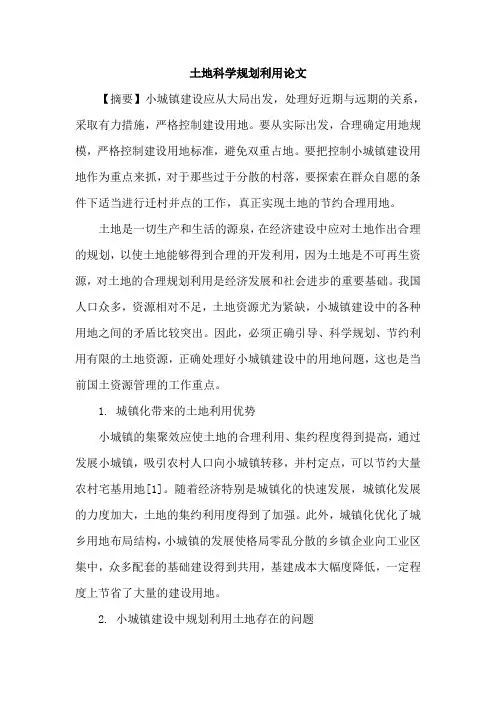 土地科学规划利用论文

【摘要】小城镇建设应从大局出发，处理好近期与远期的关系，采取有力措施，严格控制建设用地。要从实际出发，合理确定用地规模，严格控制建设用地标准，避免双重占地。要把控制小城镇建设用地作为重点来抓，对于那些过于分散的村落，要探索在群众自愿的条件下适当进行迁村并点的工作，真正实现土地的节约合理用地。

土地是一切生产和生活的源泉，在经济建设中应对土地作出合理的规划，以使土地能够得到合理的开发利用，因为土地是不可再生资源，对土地的合理规划利用是经济发展和社会进步的重要基础。我国人口众多，资源相对不足，土地资源尤为紧缺，小城镇建设中的各种用地之间的矛盾比较突出。因此，必须正确引导、科学规划、节约利用有限的土地资源，正确处理好小城镇建设中的用地问题，这也是当前国土资源管理的工作重点。

1. 城镇化带来的土地利用优势

小城镇的集聚效应使土地的合理利用、集约程度得到提高，通过发展小城镇，吸引农村人口向小城镇转移，并村定点，可以节约大量农村宅基用地[1]。随着经济特别是城镇化的快速发展，城镇化发展的力度加大，土地的集约利用度得到了加强。此外，城镇化优化了城乡用地布局结构，小城镇的发展使格局零乱分散的乡镇企业向工业区集中，众多配套的基础建设得到共用，基建成本大幅度降低，一定程度上节省了大量的建设用地。

2. 小城镇建设中规划利用土地存在的问题